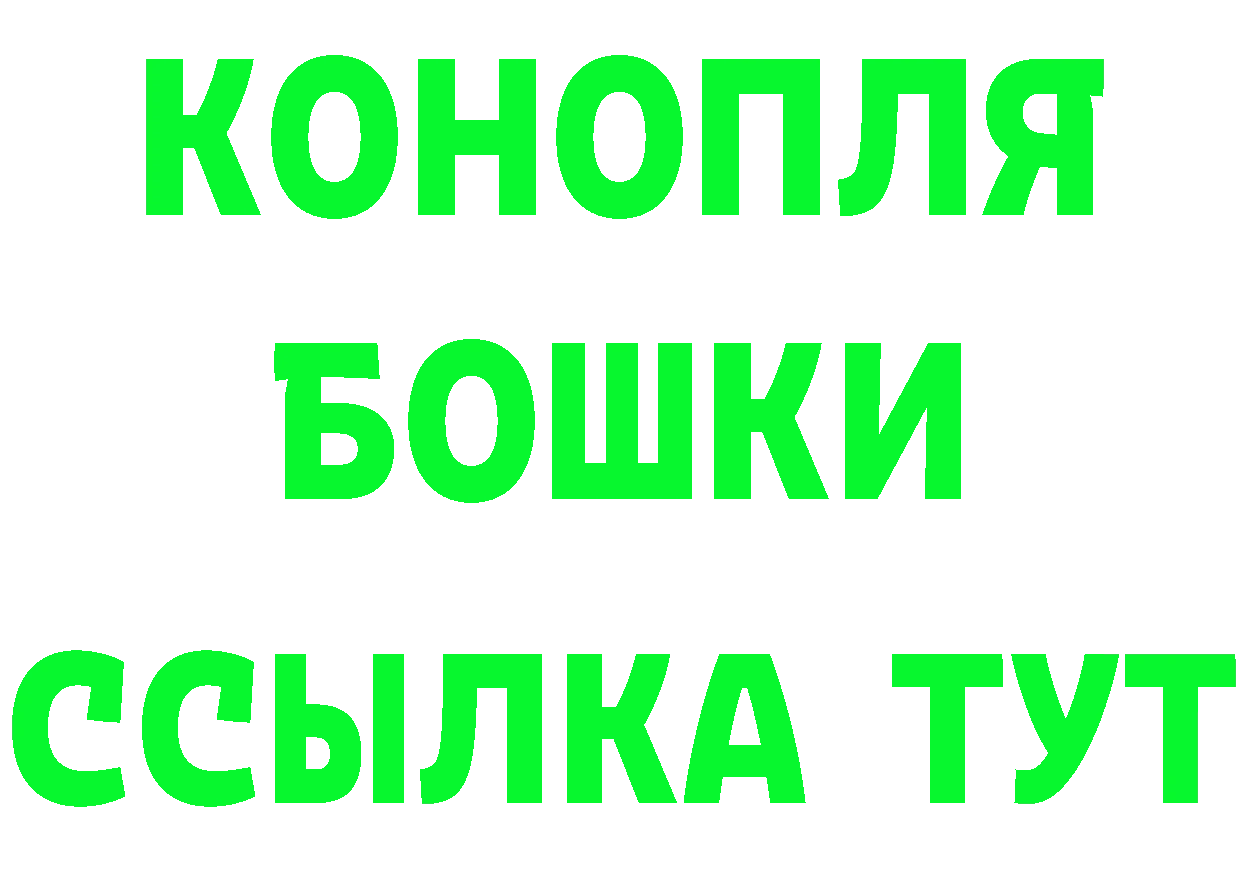 КОНОПЛЯ
БОШКИ
ССЫЛКА ТУТ